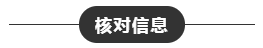 核对信息